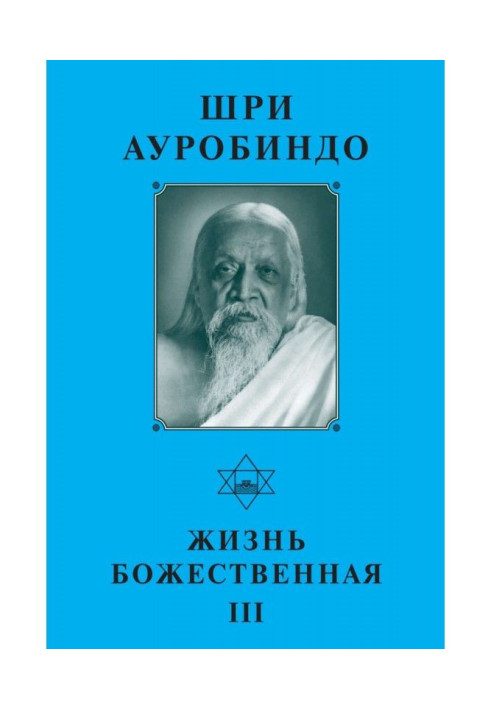 ШРИ
АУРОБИНДО

ЖИЗНЬ
БОЖЕСТВЕННАЯ
III